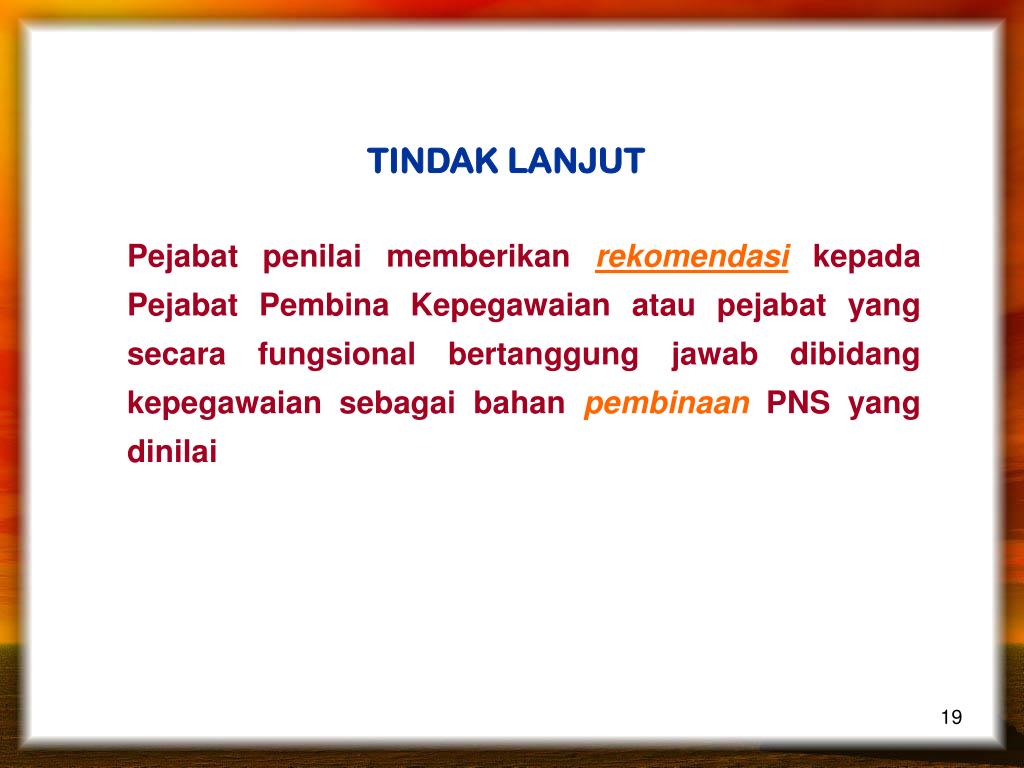 TINDAK LANJUT

Pejabat penilai memberikan rekomendasi kepada Pejabat Pembina Kepegawaian atau pejabat yang secara fungsional bertanggung jawab dibidang kepegawaian sebagai bahan pembinaan PNS yang dinilai

19